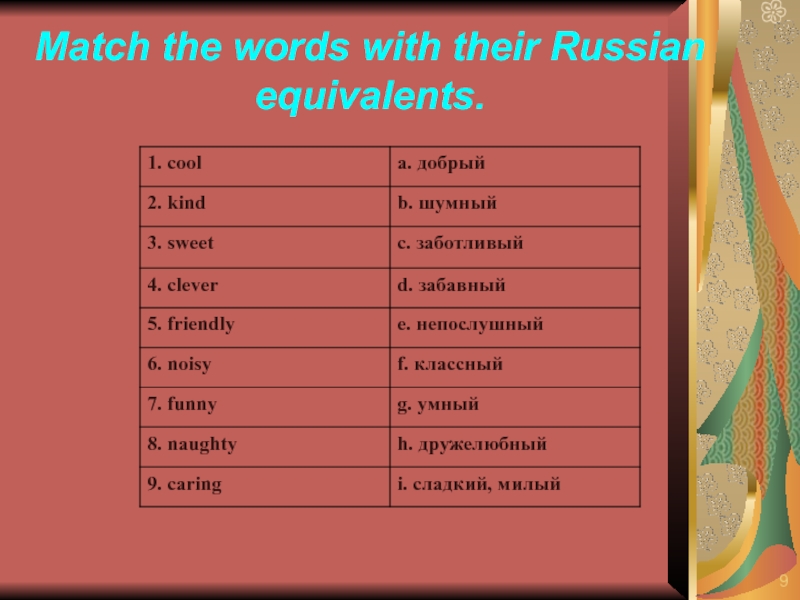 Match the words with their Russian equivalents.

| 1. cool | a. добрый |
|---|---|
| 2. kind | b. шумный |
| 3. sweet | c. заботливый |
| 4. clever | d. забавный |
| 5. friendly | e. непослушный |
| 6. noisy | f. классный |
| 7. funny | g. умный |
| 8. naughty | h. дружелюбный |
| 9. caring | i. сладкий, милый |

9